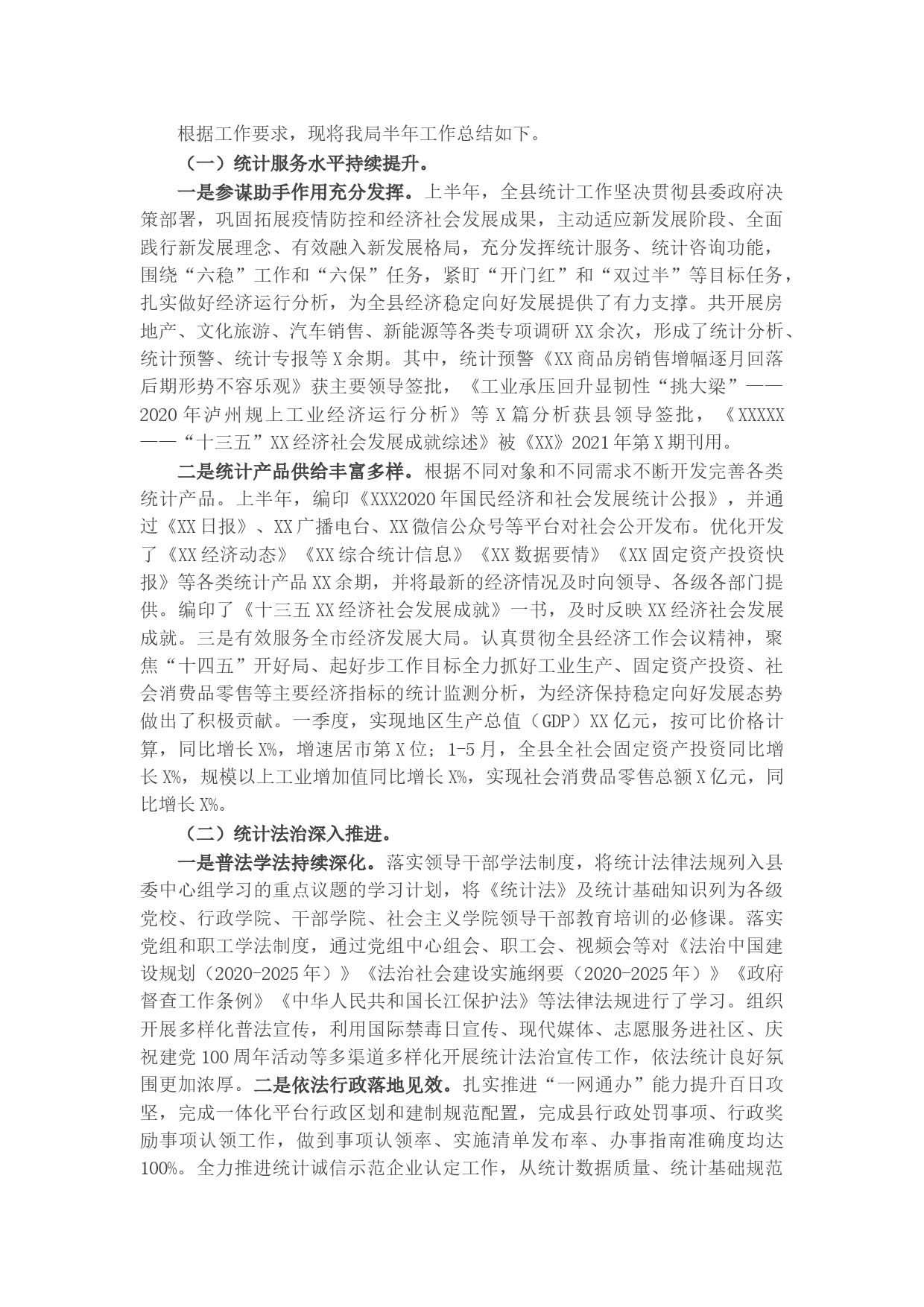 根据工作要求，现将我局半年工作总结如下。

（一）统计服务水平持续提升。

一是参谋助手作用充分发挥。上半年，全县统计工作坚决贯彻县委政府决策部署，巩固拓展疫情防控和经济社会发展成果，主动适应新发展阶段、全面践行新发展理念、有效融入新发展格局，充分发挥统计服务、统计咨询功能，围绕“六稳”工作和“六保”任务，紧盯“开门红”和“双过半”等目标任务，扎实做好经济运行分析，为全县经济稳定向好发展提供了有力支撑。共开展房地产、文化旅游、汽车销售、新能源等各类专项调研XX余次，形成了统计分析、统计预警、统计专报等X余期。其中，统计预警《XX商品房销售增幅逐月回落后期形势不容乐观》获主要领导签批，《工业承压回升显韧性“挑大梁”——2020年泸州规上工业经济运行分析》等X篇分析获县领导签批，《XXXXX——“十三五”XX经济社会发展成就综述》被《XX》2021年第X期刊用。

二是统计产品供给丰富多样。根据不同对象和不同需求不断开发完善各类统计产品。上半年，编印《XXX2020年国民经济和社会发展统计公报》，并通过《XX日报》、XX广播电台、XX微信公众号等平台对社会公开发布。优化开发了《XX经济动态》《XX综合统计信息》《XX数据要情》《XX固定资产投资快报》等各类统计产品XX余期，并将最新的经济情况及时向领导、各级各部门提供。编印了《十三五XX经济社会发展成就》一书，及时反映XX经济社会发展成就。三是有效服务全市经济发展大局。认真贯彻全县经济工作会议精神，聚焦“十四五”开好局、起好步工作目标全力抓好工业生产、固定资产投资、社会消费品零售等主要经济指标的统计监测分析，为经济保持稳定向好发展态势做出了积极贡献。一季度，实现地区生产总值（GDP）XX亿元，按可比价格计算，同比增长X%，增速居市第X位；1-5月，全县全社会固定资产投资同比增长X%，规模以上工业增加值同比增长X%，实现社会消费品零售总额X亿元，同比增长X%。

（二）统计法治深入推进。

一是普法学法持续深化。落实领导干部学法制度，将统计法律法规列入县委中心组学习的重点议题的学习计划，将《统计法》及统计基础知识列为各级党校、行政学院、干部学院、社会主义学院领导干部教育培训的必修课。落实党组和职工学法制度，通过党组中心组会、职工会、视频会等对《法治中国建设规划（2020-2025年）》《法治社会建设实施纲要（2020-2025年）》《政府督查工作条例》《中华人民共和国长江保护法》等法律法规进行了学习。组织开展多样化普法宣传，利用国际禁毒日宣传、现代媒体、志愿服务进社区、庆祝建党100周年活动等多渠道多样化开展统计法治宣传工作，依法统计良好氛围更加浓厚。二是依法行政落地见效。扎实推进“一网通办”能力提升百日攻坚，完成一体化平台行政区划和建制规范配置，完成县行政处罚事项、行政奖励事项认领工作，做到事项认领率、实施清单发布率、办事指南准确度均达100%。全力推进统计诚信示范企业认定工作，从统计数据质量、统计基础规范